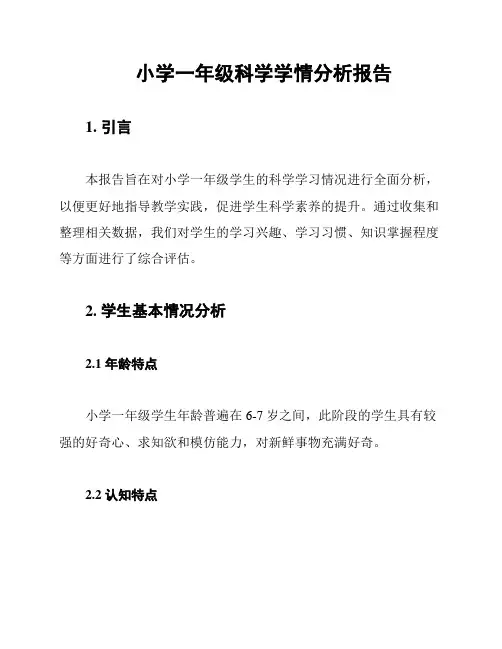 小学一年级科学学情分析报告

1. 引言

本报告旨在对小学一年级学生的科学学习情况进行全面分析，以便更好地指导教学实践，促进学生科学素养的提升。通过收集和整理相关数据，我们对学生的学习兴趣、学习习惯、知识掌握程度等方面进行了综合评估。

2. 学生基本情况分析

2.1 年龄特点

小学一年级学生年龄普遍在 6-7 岁之间，此阶段的学生具有较强的好奇心、求知欲和模仿能力，对新鲜事物充满好奇。

2.2 认知特点